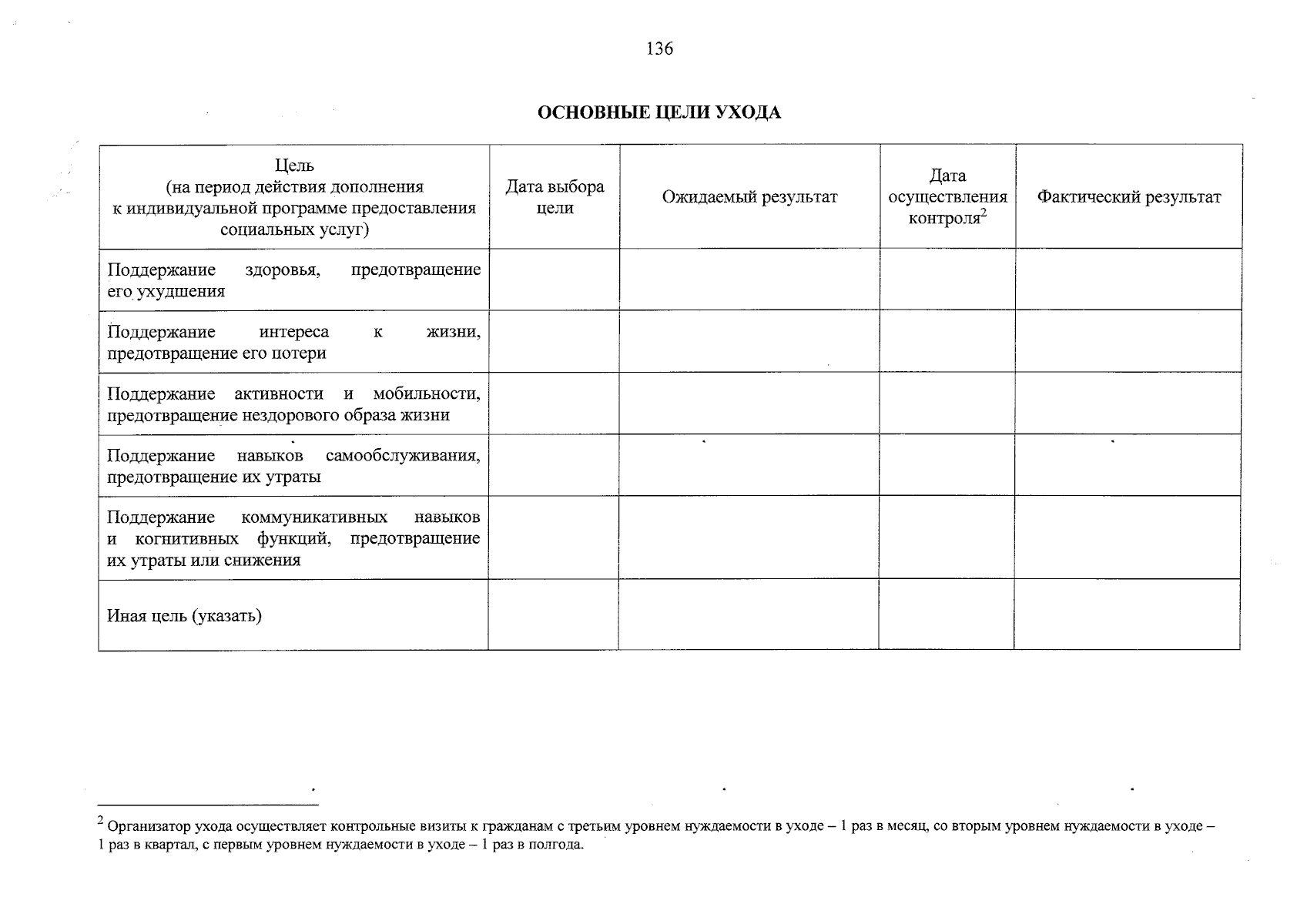 136

ОСНОВНЫЕ ЦЕЛИ УХОДА

| Цель (на период действия дополнения к индивидуальной программе предоставления социальных услуг) | Дата выбора цели | Ожидаемый результат | Дата осуществления контроля$^{2}$ | Фактический результат |
|---|---|---|---|---|
| Поддержание здоровья, предотвращение его ухудшения | | | | |
| Поддержание интереса к жизни, предотвращение его потери | | | | |
| Поддержание активности и мобильности, предотвращение нездорового образа жизни | | | | |
| Поддержание навыков самообслуживания, предотвращение их утраты | | | | |
| Поддержание коммуникативных навыков и когнитивных функций, предотвращение их утраты или снижения | | | | |
| Иная цель (указать) | | | | |

$^{2}$ Организатор ухода осуществляет контрольные визиты к гражданам с третьим уровнем нуждаемости в уходе – 1 раз в месяц, со вторым уровнем нуждаемости в уходе – 1 раз в квартал, с первым уровнем нуждаемости в уходе – 1 раз в полгода.